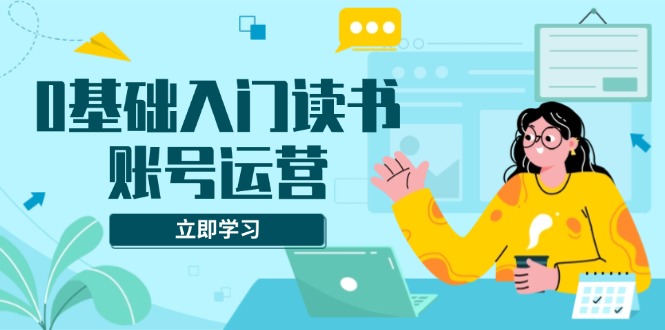 0基础入门读书
账号运营

立即学习